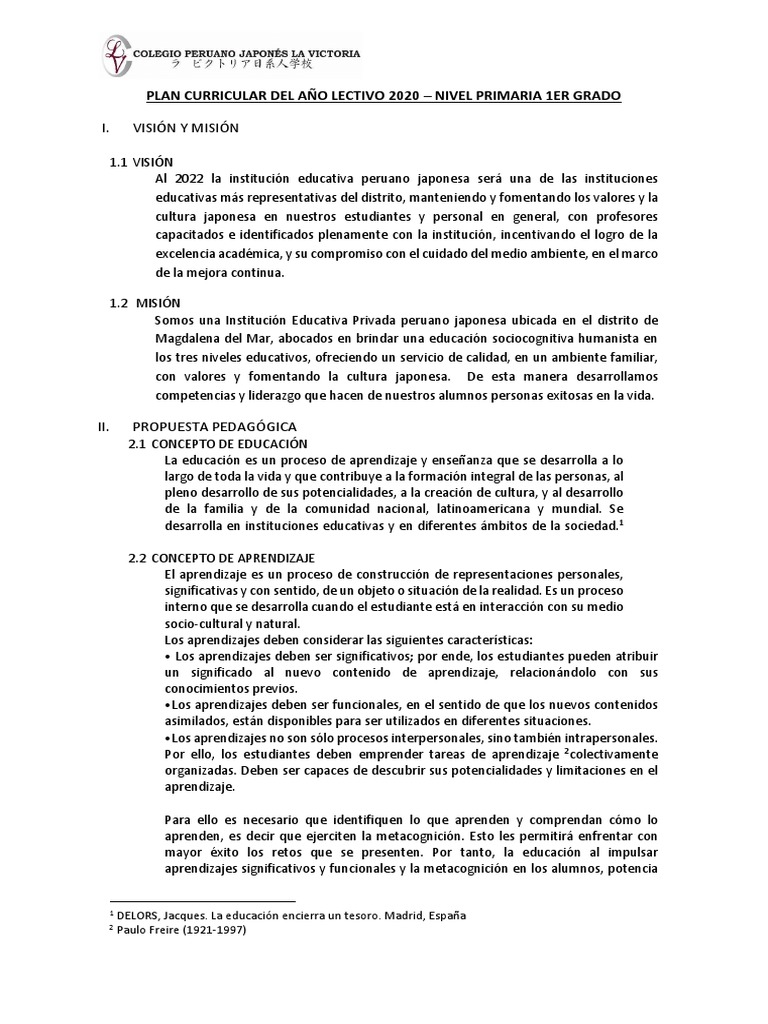 LV COLEGIO PERUANO JAPONÉS LA VICTORIA
ラ ビクトリア日系人学校

PLAN CURRICULAR DEL AÑO LECTIVO 2020 – NIVEL PRIMARIA 1ER GRADO

I. VISIÓN Y MISIÓN

1.1 VISIÓN
Al 2022 la institución educativa peruano japonesa será una de las instituciones educativas más representativas del distrito, manteniendo y fomentando los valores y la cultura japonesa en nuestros estudiantes y personal en general, con profesores capacitados e identificados plenamente con la institución, incentivando el logro de la excelencia académica, y su compromiso con el cuidado del medio ambiente, en el marco de la mejora continua.

1.2 MISIÓN
Somos una Institución Educativa Privada peruano japonesa ubicada en el distrito de Magdalena del Mar, abocados en brindar una educación sociocognitiva humanista en los tres niveles educativos, ofreciendo un servicio de calidad, en un ambiente familiar, con valores y fomentando la cultura japonesa. De esta manera desarrollamos competencias y liderazgo que hacen de nuestros alumnos personas exitosas en la vida.

II. PROPUESTA PEDAGÓGICA
2.1 CONCEPTO DE EDUCACIÓN
La educación es un proceso de aprendizaje y enseñanza que se desarrolla a lo largo de toda la vida y que contribuye a la formación integral de las personas, al pleno desarrollo de sus potencialidades, a la creación de cultura, y al desarrollo de la familia y de la comunidad nacional, latinoamericana y mundial. Se desarrolla en instituciones educativas y en diferentes ámbitos de la sociedad.$^1$

2.2 CONCEPTO DE APRENDIZAJE
El aprendizaje es un proceso de construcción de representaciones personales, significativas y con sentido, de un objeto o situación de la realidad. Es un proceso interno que se desarrolla cuando el estudiante está en interacción con su medio socio-cultural y natural.
Los aprendizajes deben considerar las siguientes características:
• Los aprendizajes deben ser significativos; por ende, los estudiantes pueden atribuir un significado al nuevo contenido de aprendizaje, relacionándolo con sus conocimientos previos.
•Los aprendizajes deben ser funcionales, en el sentido de que los nuevos contenidos asimilados, están disponibles para ser utilizados en diferentes situaciones.
•Los aprendizajes no son sólo procesos interpersonales, sino también intrapersonales. Por ello, los estudiantes deben emprender tareas de aprendizaje $^2$colectivamente organizadas. Deben ser capaces de descubrir sus potencialidades y limitaciones en el aprendizaje.

Para ello es necesario que identifiquen lo que aprenden y comprendan cómo lo aprenden, es decir que ejerciten la metacognición. Esto les permitirá enfrentar con mayor éxito los retos que se presenten. Por tanto, la educación al impulsar aprendizajes significativos y funcionales y la metacognición en los alumnos, potencia

$^1$ DELORS, Jacques. La educación encierra un tesoro. Madrid, España
$^2$ Paulo Freire (1921-1997)